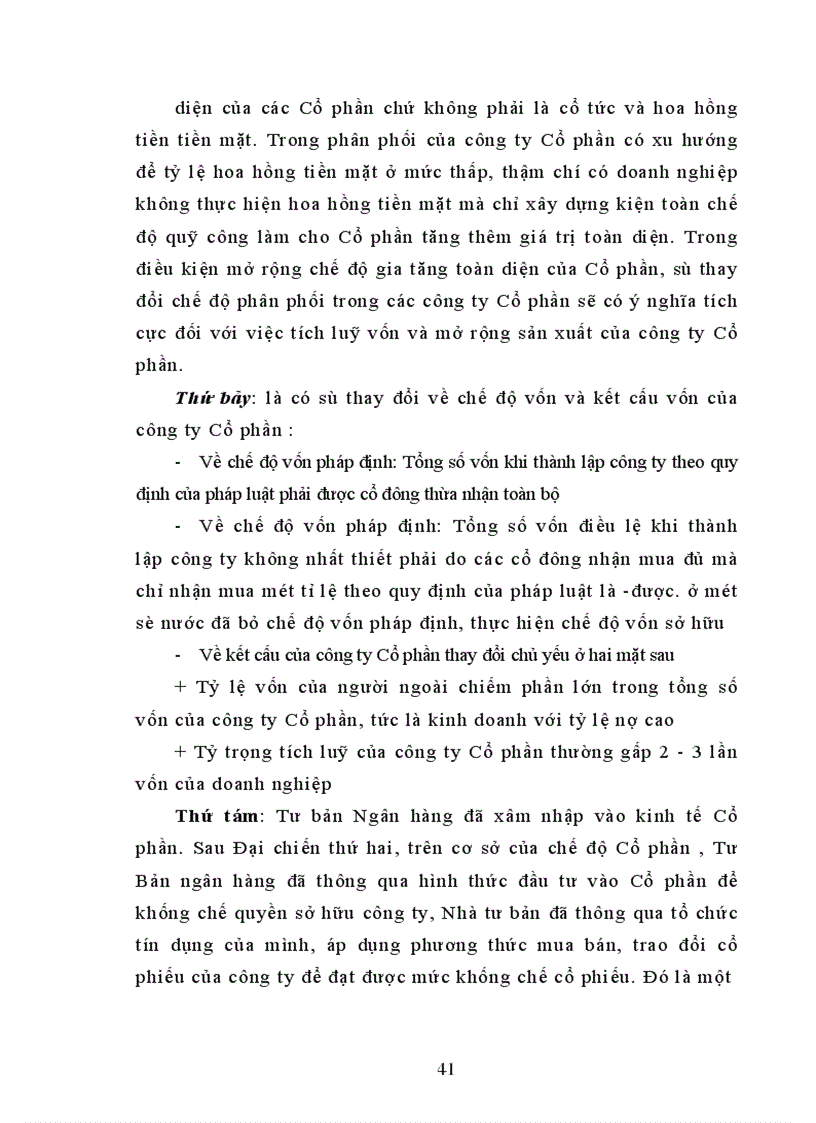 diện của các Cổ phần chứ không phải là cổ tức và hoa hồng tiền tiền mặt. Trong phân phối của công ty Cổ phần có xu hướng để tỷ lệ hoa hồng tiền mặt ở mức thấp, thậm chí có doanh nghiệp không thực hiện hoa hồng tiền mặt mà chỉ xây dựng kiện toàn chế độ quỹ công làm cho Cổ phần tăng thêm giá trị toàn diện. Trong điều kiện mở rộng chế độ gia tăng toàn diện của Cổ phần, sù thay đổi chế độ phân phối trong các công ty Cổ phần sẽ có ý nghĩa tích cực đối với việc tích luỹ vốn và mở rộng sản xuất của công ty Cổ phần.

Thứ bảy: là có sù thay đổi về chế độ vốn và kết cấu vốn của công ty Cổ phần :

- Về chế độ vốn pháp định: Tổng số vốn khi thành lập công ty theo quy định của pháp luật phải được cổ đông thừa nhận toàn bộ

- Về chế độ vốn pháp định: Tổng số vốn điều lệ khi thành lập công ty không nhất thiết phải do các cổ đông nhận mua đủ mà chỉ nhận mua mét tỉ lệ theo quy định của pháp luật là -được. ở mét sè nước đã bỏ chế độ vốn pháp định, thực hiện chế độ vốn sở hữu

- Về kết cấu của công ty Cổ phần thay đổi chủ yếu ở hai mặt sau

+ Tỷ lệ vốn của người ngoài chiếm phần lớn trong tổng số vốn của công ty Cổ phần, tức là kinh doanh với tỷ lệ nợ cao

+ Tỷ trọng tích luỹ của công ty Cổ phần thường gấp 2 - 3 lần vốn của doanh nghiệp

Thứ tám: Tư bản Ngân hàng đã xâm nhập vào kinh tế Cổ phần. Sau Đại chiến thứ hai, trên cơ sở của chế độ Cổ phần , Tư Bản ngân hàng đã thông qua hình thức đầu tư vào Cổ phần để khống chế quyền sở hữu công ty, Nhà tư bản đã thông qua tổ chức tín dụng của mình, áp dụng phương thức mua bán, trao đổi cổ phiếu của công ty để đạt được mức khống chế cổ phiếu. Đó là một

41